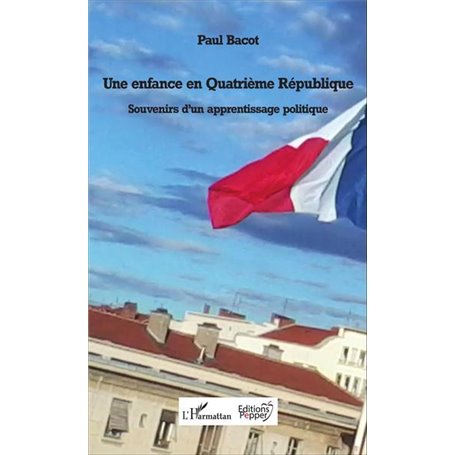 Paul Bacot

Une enfance en Quatrième République

Souvenirs d'un apprentissage politique

L'Harmattan

Editions Pepper